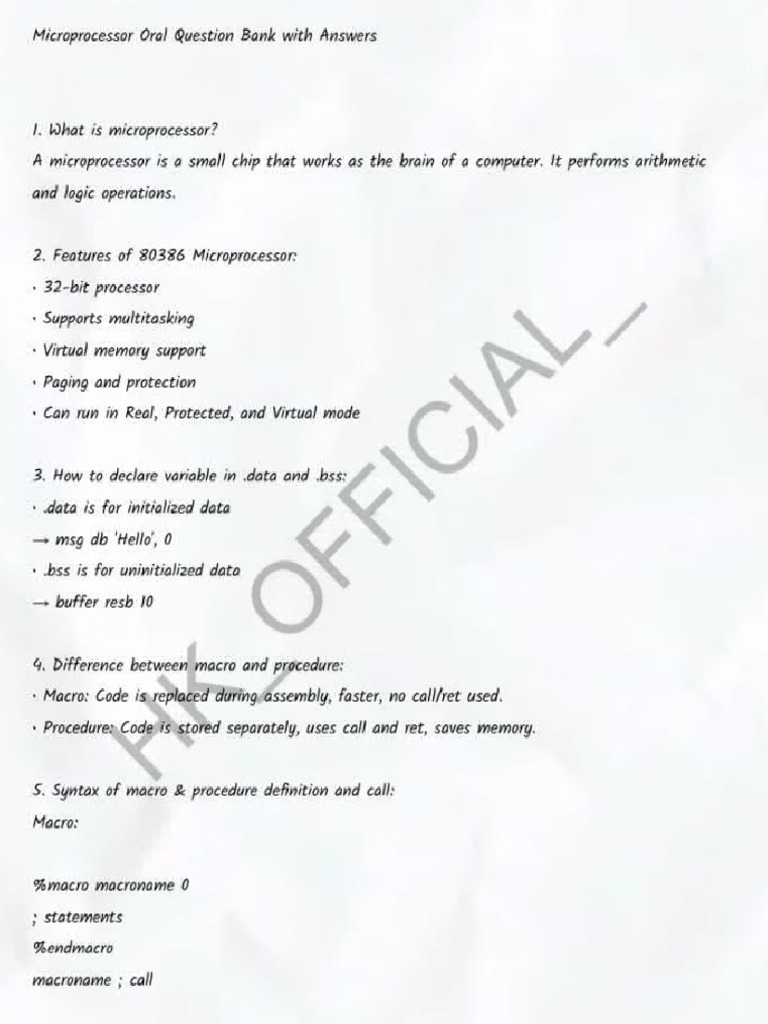 Microprocessor Oral Question Bank with Answers

1. What is microprocessor?
A microprocessor is a small chip that works as the brain of a computer. It performs arithmetic and logic operations.

2. Features of 80386 Microprocessor:
· 32-bit processor
· Supports multitasking
· Virtual memory support
· Paging and protection
· Can run in Real, Protected, and Virtual mode

3. How to declare variable in .data and .bss:
· .data is for initialized data
→ msg db 'Hello', 0
· .bss is for uninitialized data
→ buffer resb 10

4. Difference between macro and procedure:
· Macro: Code is replaced during assembly, faster, no call/ret used.
· Procedure: Code is stored separately, uses call and ret, saves memory.

5. Syntax of macro & procedure definition and call:
Macro:

%macro macroname 0
; statements
%endmacro
macroname ; call

HK_OFFICIAL_